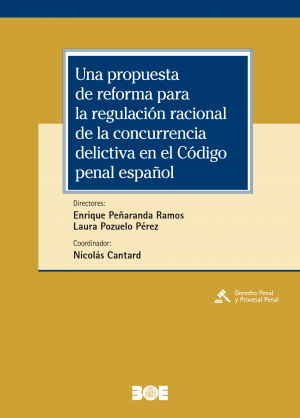 Una propuesta de reforma para la regulación racional de la concurrencia delictiva en el Código penal español

Directores:
Enrique Peñaranda Ramos
Laura Pozuelo Pérez

Coordinador:
Nicolás Cantard

Derecho Penal
y Procesal Penal

BOE